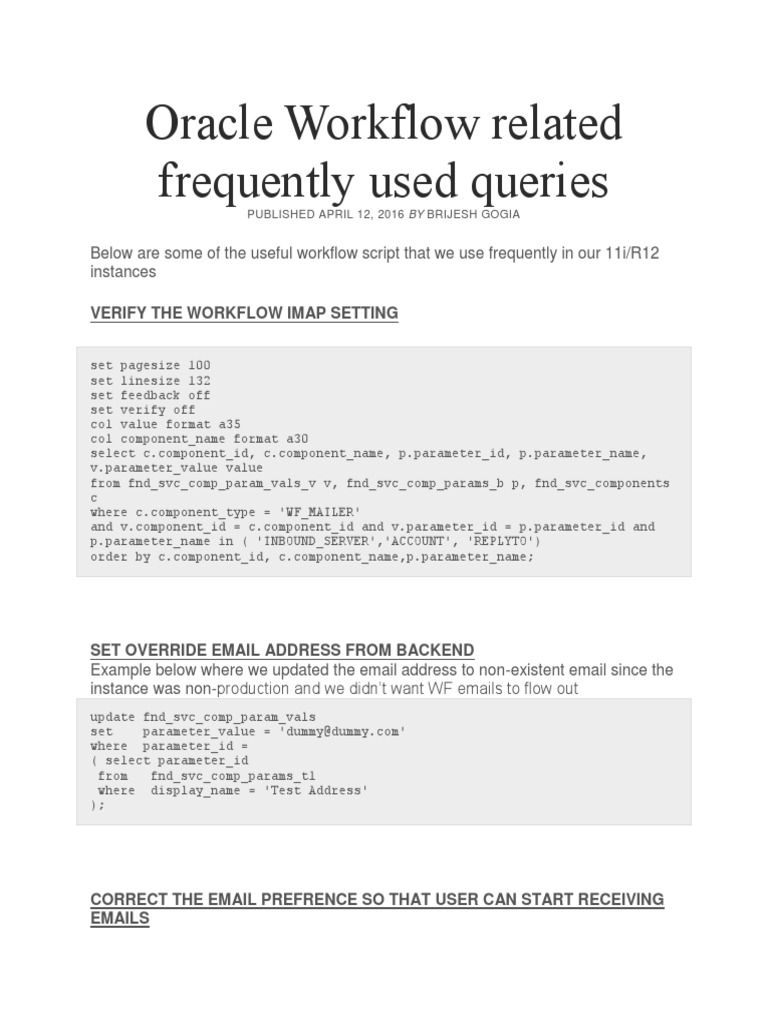 Oracle Workflow related frequently used queries

PUBLISHED APRIL 12, 2016 BY BRIJESH GOGIA

Below are some of the useful workflow script that we use frequently in our 11i/R12 instances

VERIFY THE WORKFLOW IMAP SETTING

set pagesize 100
set linesize 132
set feedback off
set verify off
col value format a35
col component_name format a30
select c.component_id, c.component_name, p.parameter_id, p.parameter_name, v.parameter_value value
from fnd_svc_comp_param_vals_v v, fnd_svc_comp_params_b p, fnd_svc_components c
where c.component_type = 'WF_MAILER'
and v.component_id = c.component_id and v.parameter_id = p.parameter_id and p.parameter_name in ( 'INBOUND_SERVER','ACCOUNT', 'REPLYTO')
order by c.component_id, c.component_name,p.parameter_name;

SET OVERRIDE EMAIL ADDRESS FROM BACKEND

Example below where we updated the email address to non-existent email since the instance was non-production and we didn't want WF emails to flow out

update fnd_svc_comp_param_vals
set    parameter_value = 'dummy@dummy.com'
where  parameter_id =
( select parameter_id
 from   fnd_svc_comp_params_tl
 where  display_name = 'Test Address'
);

CORRECT THE EMAIL PREFRENCE SO THAT USER CAN START RECEIVING EMAILS